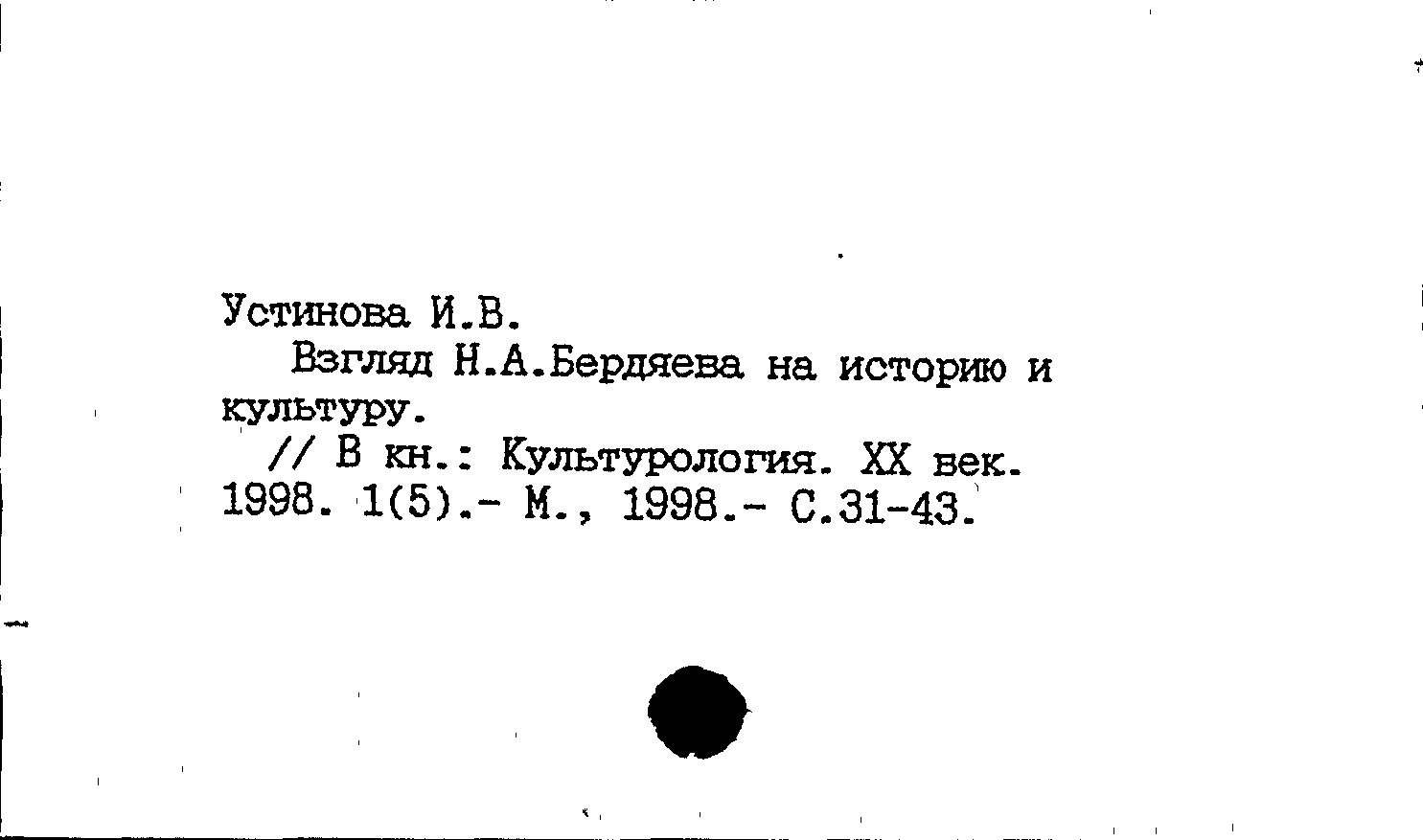 Устинова И.В.

Взгляд Н.А.Бердяева на историю и культуру.

// В кн.: Культурология. XX век. 1998. 1(5).- М., 1998.- С.31-43.